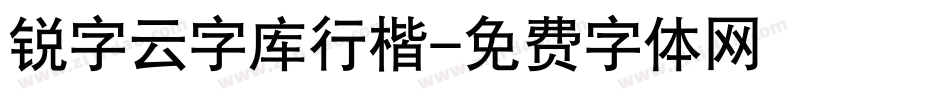 锐字云字库行楷-免费字体网